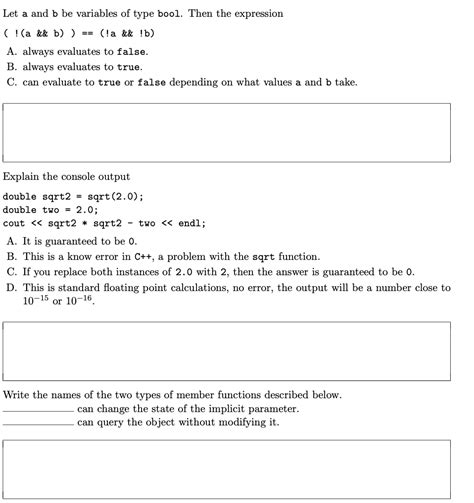 Let a and b be variables of type bool. Then the expression

( !(a && b) ) == (!a && !b)

A. always evaluates to false.
B. always evaluates to true.
C. can evaluate to true or false depending on what values a and b take.

Explain the console output

double sqrt2 = sqrt(2.0);
double two = 2.0;
cout << sqrt2 * sqrt2 - two << endl;

A. It is guaranteed to be 0.
B. This is a know error in C++, a problem with the sqrt function.
C. If you replace both instances of 2.0 with 2, then the answer is guaranteed to be 0.
D. This is standard floating point calculations, no error, the output will be a number close to $10^{-15}$ or $10^{-16}$.

Write the names of the two types of member functions described below.
____________ can change the state of the implicit parameter.
____________ can query the object without modifying it.